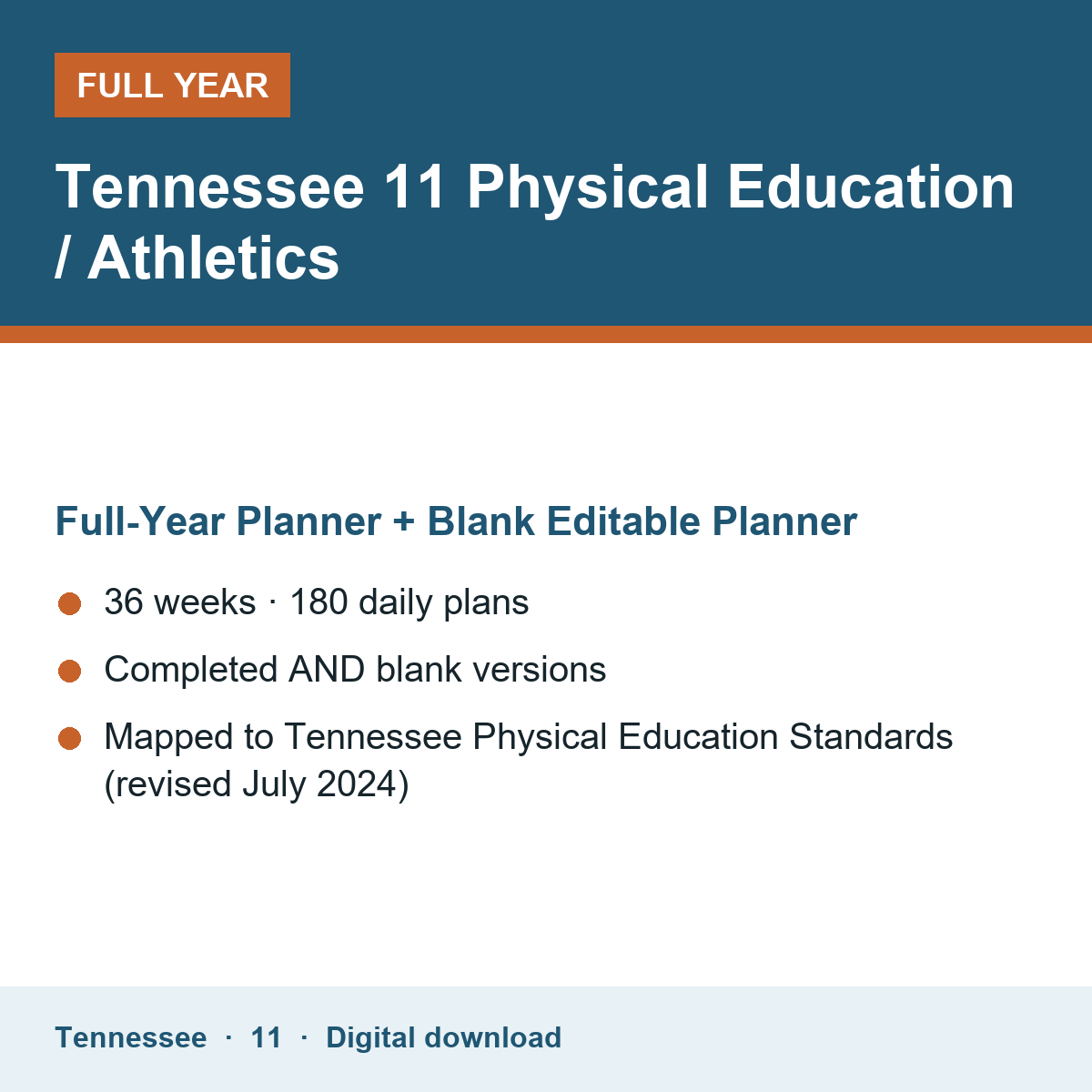 FULL YEAR

Tennessee 11 Physical Education / Athletics

Full-Year Planner + Blank Editable Planner

• 36 weeks · 180 daily plans
• Completed AND blank versions
• Mapped to Tennessee Physical Education Standards (revised July 2024)

Tennessee · 11 · Digital download